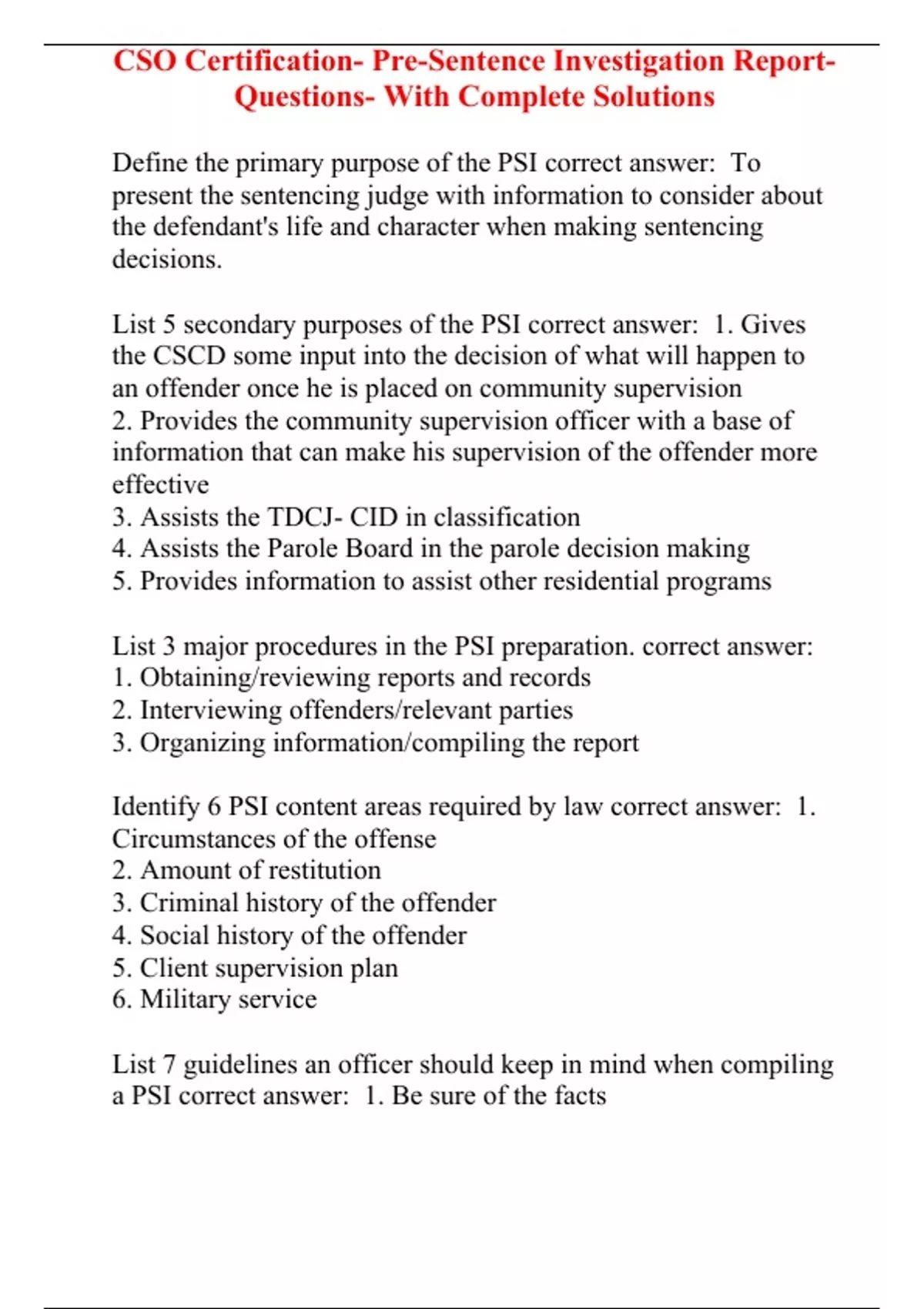 CSO Certification- Pre-Sentence Investigation Report- Questions- With Complete Solutions

Define the primary purpose of the PSI correct answer:  To present the sentencing judge with information to consider about the defendant's life and character when making sentencing decisions.

List 5 secondary purposes of the PSI correct answer:  1. Gives the CSCD some input into the decision of what will happen to an offender once he is placed on community supervision
2. Provides the community supervision officer with a base of information that can make his supervision of the offender more effective
3. Assists the TDCJ- CID in classification
4. Assists the Parole Board in the parole decision making
5. Provides information to assist other residential programs

List 3 major procedures in the PSI preparation. correct answer:
1. Obtaining/reviewing reports and records
2. Interviewing offenders/relevant parties
3. Organizing information/compiling the report

Identify 6 PSI content areas required by law correct answer:  1. Circumstances of the offense
2. Amount of restitution
3. Criminal history of the offender
4. Social history of the offender
5. Client supervision plan
6. Military service

List 7 guidelines an officer should keep in mind when compiling a PSI correct answer:  1. Be sure of the facts